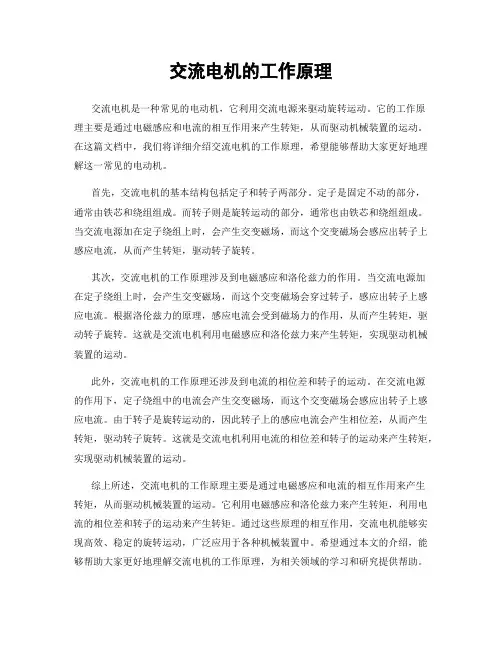 交流电机的工作原理

交流电机是一种常见的电动机，它利用交流电源来驱动旋转运动。它的工作原理主要是通过电磁感应和电流的相互作用来产生转矩，从而驱动机械装置的运动。在这篇文档中，我们将详细介绍交流电机的工作原理，希望能够帮助大家更好地理解这一常见的电动机。

首先，交流电机的基本结构包括定子和转子两部分。定子是固定不动的部分，通常由铁芯和绕组组成。而转子则是旋转运动的部分，通常也由铁芯和绕组组成。当交流电源加在定子绕组上时，会产生交变磁场，而这个交变磁场会感应出转子上感应电流，从而产生转矩，驱动转子旋转。

其次，交流电机的工作原理涉及到电磁感应和洛伦兹力的作用。当交流电源加在定子绕组上时，会产生交变磁场，而这个交变磁场会穿过转子，感应出转子上感应电流。根据洛伦兹力的原理，感应电流会受到磁场力的作用，从而产生转矩，驱动转子旋转。这就是交流电机利用电磁感应和洛伦兹力来产生转矩，实现驱动机械装置的运动。

此外，交流电机的工作原理还涉及到电流的相位差和转子的运动。在交流电源的作用下，定子绕组中的电流会产生交变磁场，而这个交变磁场会感应出转子上感应电流。由于转子是旋转运动的，因此转子上的感应电流会产生相位差，从而产生转矩，驱动转子旋转。这就是交流电机利用电流的相位差和转子的运动来产生转矩，实现驱动机械装置的运动。

综上所述，交流电机的工作原理主要是通过电磁感应和电流的相互作用来产生转矩，从而驱动机械装置的运动。它利用电磁感应和洛伦兹力来产生转矩，利用电流的相位差和转子的运动来产生转矩。通过这些原理的相互作用，交流电机能够实现高效、稳定的旋转运动，广泛应用于各种机械装置中。希望通过本文的介绍，能够帮助大家更好地理解交流电机的工作原理，为相关领域的学习和研究提供帮助。